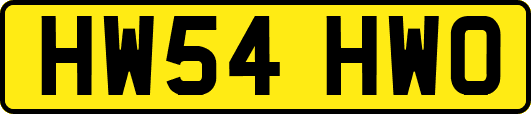 HW54 HWO